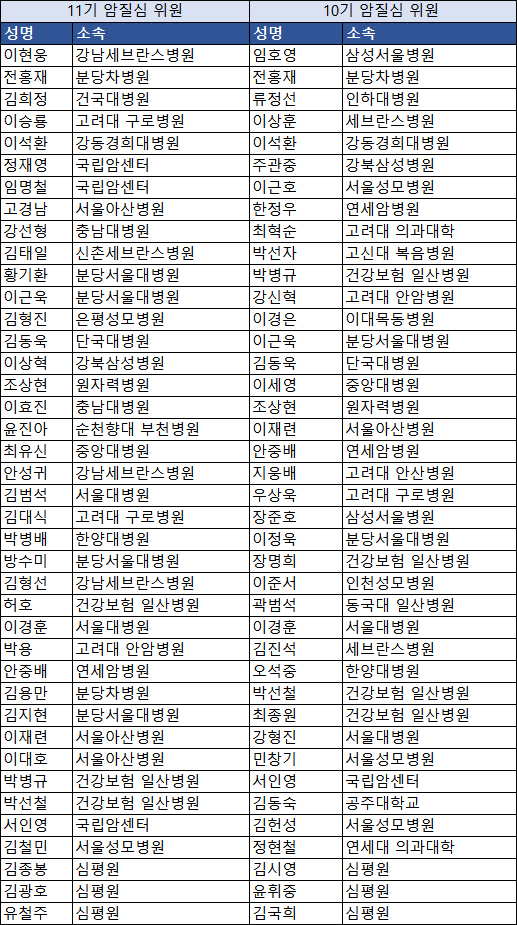 | 11기 암질심 위원 | | 10기 암질심 위원 | |
|---|---|---|---|
| 성명 | 소속 | 성명 | 소속 |
| 이현웅 | 강남세브란스병원 | 임호영 | 삼성서울병원 |
| 전홍재 | 분당차병원 | 전홍재 | 분당차병원 |
| 김희정 | 건국대병원 | 류정선 | 인하대병원 |
| 이승룡 | 고려대 구로병원 | 이상훈 | 세브란스병원 |
| 이석환 | 강동경희대병원 | 이석환 | 강동경희대병원 |
| 정재영 | 국립암센터 | 주관중 | 강북삼성병원 |
| 임명철 | 국립암센터 | 이근호 | 서울성모병원 |
| 고경남 | 서울아산병원 | 한정우 | 연세암병원 |
| 강선형 | 충남대병원 | 최혁순 | 고려대 의과대학 |
| 김태일 | 신촌세브란스병원 | 박선자 | 고신대 복음병원 |
| 황기환 | 분당서울대병원 | 박병규 | 건강보험 일산병원 |
| 이근욱 | 분당서울대병원 | 강신혁 | 고려대 안암병원 |
| 김형진 | 은평성모병원 | 이경은 | 이대목동병원 |
| 김동욱 | 단국대병원 | 이근욱 | 분당서울대병원 |
| 이상혁 | 강북삼성병원 | 김동욱 | 단국대병원 |
| 조상현 | 원자력병원 | 이세영 | 중앙대병원 |
| 이효진 | 충남대병원 | 조상현 | 원자력병원 |
| 윤진아 | 순천향대 부천병원 | 이재련 | 서울아산병원 |
| 최유신 | 중앙대병원 | 안중배 | 연세암병원 |
| 안성귀 | 강남세브란스병원 | 지웅배 | 고려대 안산병원 |
| 김범석 | 서울대병원 | 우상욱 | 고려대 구로병원 |
| 김대식 | 고려대 구로병원 | 장준호 | 삼성서울병원 |
| 박병배 | 한양대병원 | 이정욱 | 분당서울대병원 |
| 방수미 | 분당서울대병원 | 장명희 | 건강보험 일산병원 |
| 김형선 | 강남세브란스병원 | 이준서 | 인천성모병원 |
| 허호 | 건강보험 일산병원 | 곽범석 | 동국대 일산병원 |
| 이경훈 | 서울대병원 | 이경훈 | 서울대병원 |
| 박용 | 고려대 안암병원 | 김진석 | 세브란스병원 |
| 안중배 | 연세암병원 | 오석중 | 한양대병원 |
| 김용만 | 분당차병원 | 박선철 | 건강보험 일산병원 |
| 김지현 | 분당서울대병원 | 최종원 | 건강보험 일산병원 |
| 이재련 | 서울아산병원 | 강형진 | 서울대병원 |
| 이대호 | 서울아산병원 | 민창기 | 서울성모병원 |
| 박병규 | 건강보험 일산병원 | 서인영 | 국립암센터 |
| 박선철 | 건강보험 일산병원 | 김동숙 | 공주대학교 |
| 서인영 | 국립암센터 | 김헌성 | 서울성모병원 |
| 김철민 | 서울성모병원 | 정현철 | 연세대 의과대학 |
| 김종봉 | 심평원 | 김시영 | 심평원 |
| 김광호 | 심평원 | 윤휘중 | 심평원 |
| 유철주 | 심평원 | 김국희 | 심평원 |